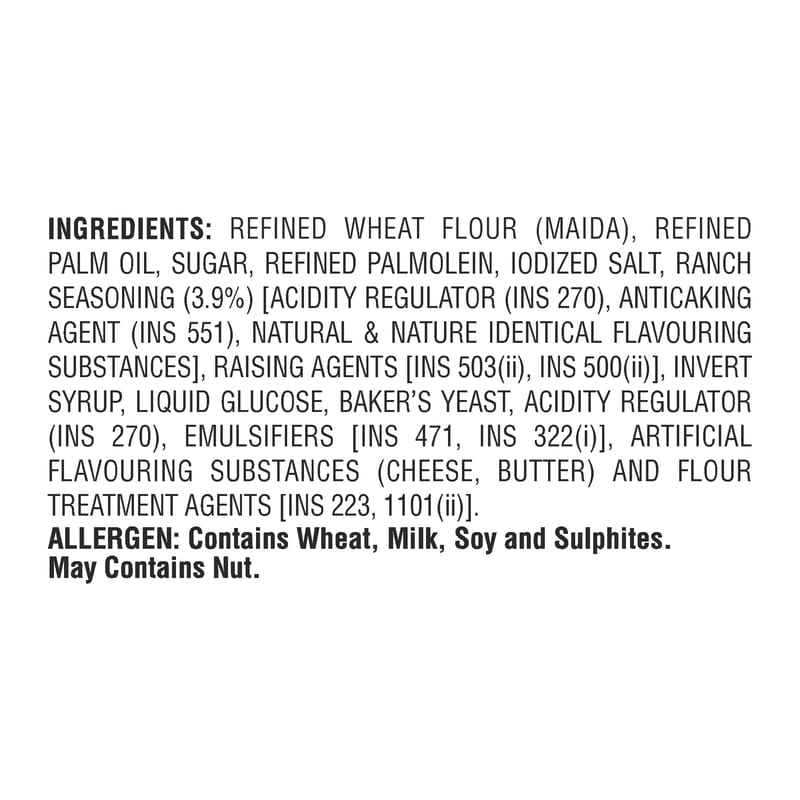 INGREDIENTS: REFINED WHEAT FLOUR (MAIDA), REFINED PALM OIL, SUGAR, REFINED PALMOLEIN, IODIZED SALT, RANCH SEASONING (3.9%) [ACIDITY REGULATOR (INS 270), ANTICAKING AGENT (INS 551), NATURAL & NATURE IDENTICAL FLAVOURING SUBSTANCES], RAISING AGENTS [INS 503(ii), INS 500(ii)], INVERT SYRUP, LIQUID GLUCOSE, BAKER'S YEAST, ACIDITY REGULATOR (INS 270), EMULSIFIERS [INS 471, INS 322(i)], ARTIFICIAL FLAVOURING SUBSTANCES (CHEESE, BUTTER) AND FLOUR TREATMENT AGENTS [INS 223, 1101(ii)].
ALLERGEN: Contains Wheat, Milk, Soy and Sulphites.
May Contains Nut.